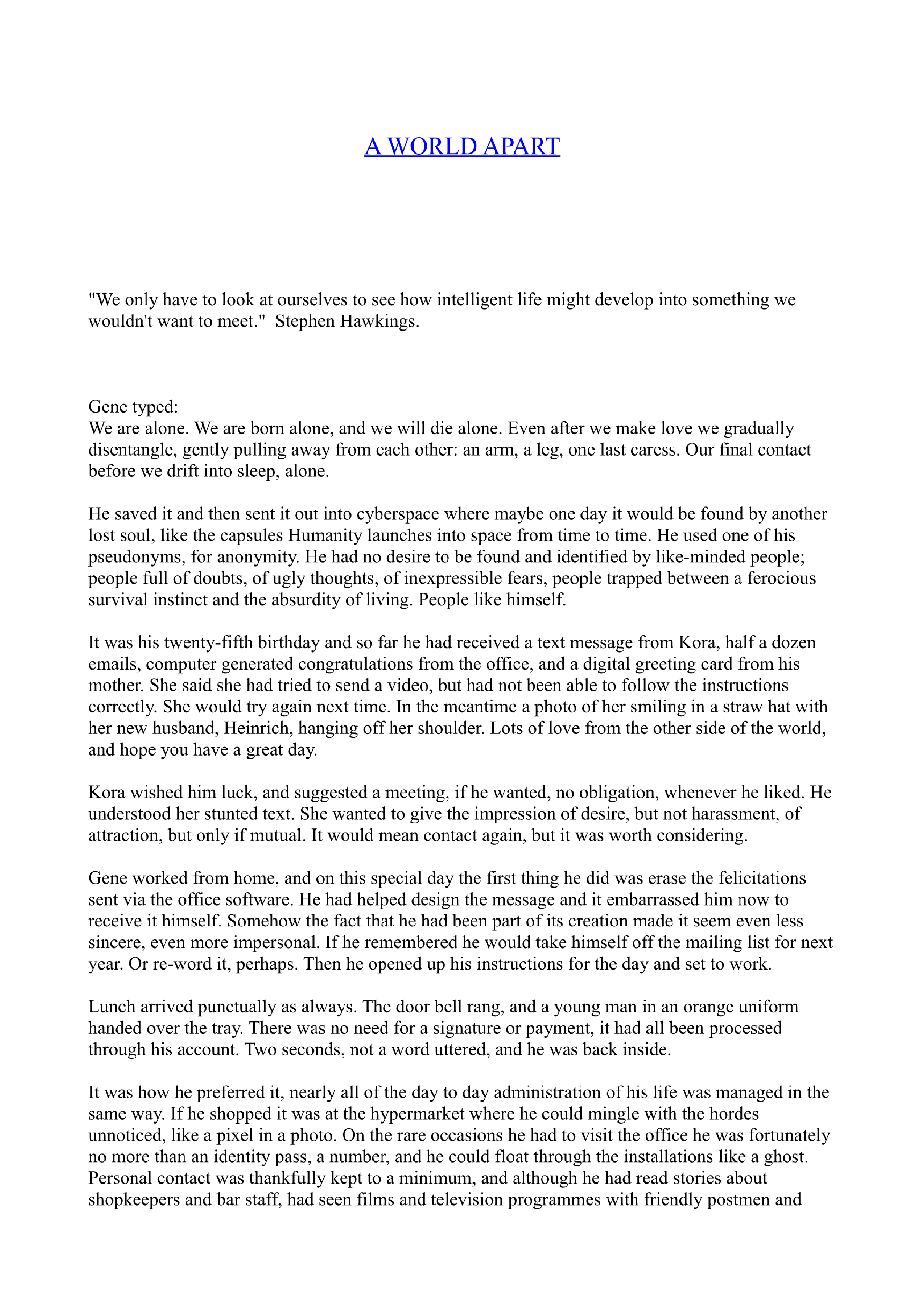 A WORLD APART

"We only have to look at ourselves to see how intelligent life might develop into something we wouldn't want to meet." Stephen Hawkings.

Gene typed:
We are alone. We are born alone, and we will die alone. Even after we make love we gradually disentangle, gently pulling away from each other: an arm, a leg, one last caress. Our final contact before we drift into sleep, alone.

He saved it and then sent it out into cyberspace where maybe one day it would be found by another lost soul, like the capsules Humanity launches into space from time to time. He used one of his pseudonyms, for anonymity. He had no desire to be found and identified by like-minded people; people full of doubts, of ugly thoughts, of inexpressible fears, people trapped between a ferocious survival instinct and the absurdity of living. People like himself.

It was his twenty-fifth birthday and so far he had received a text message from Kora, half a dozen emails, computer generated congratulations from the office, and a digital greeting card from his mother. She said she had tried to send a video, but had not been able to follow the instructions correctly. She would try again next time. In the meantime a photo of her smiling in a straw hat with her new husband, Heinrich, hanging off her shoulder. Lots of love from the other side of the world, and hope you have a great day.

Kora wished him luck, and suggested a meeting, if he wanted, no obligation, whenever he liked. He understood her stunted text. She wanted to give the impression of desire, but not harassment, of attraction, but only if mutual. It would mean contact again, but it was worth considering.

Gene worked from home, and on this special day the first thing he did was erase the felicitations sent via the office software. He had helped design the message and it embarrassed him now to receive it himself. Somehow the fact that he had been part of its creation made it seem even less sincere, even more impersonal. If he remembered he would take himself off the mailing list for next year. Or re-word it, perhaps. Then he opened up his instructions for the day and set to work.

Lunch arrived punctually as always. The door bell rang, and a young man in an orange uniform handed over the tray. There was no need for a signature or payment, it had all been processed through his account. Two seconds, not a word uttered, and he was back inside.

It was how he preferred it, nearly all of the day to day administration of his life was managed in the same way. If he shopped it was at the hypermarket where he could mingle with the hordes unnoticed, like a pixel in a photo. On the rare occasions he had to visit the office he was fortunately no more than an identity pass, a number, and he could float through the installations like a ghost. Personal contact was thankfully kept to a minimum, and although he had read stories about shopkeepers and bar staff, had seen films and television programmes with friendly postmen and